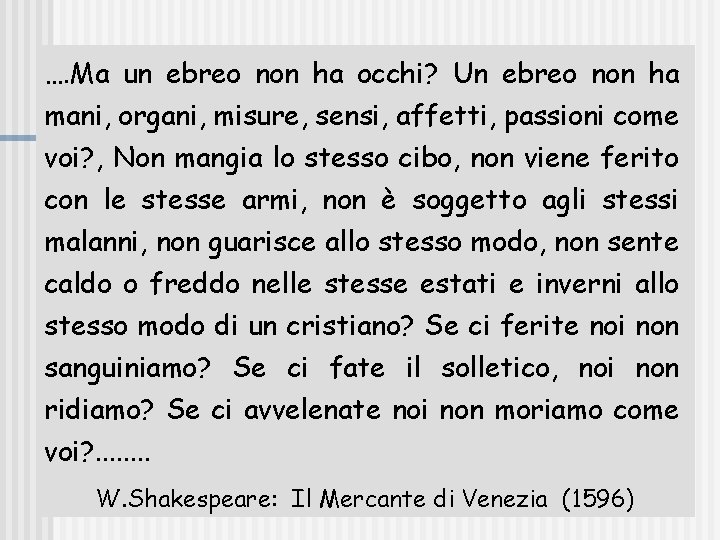 ….Ma un ebreo non ha occhi? Un ebreo non ha mani, organi, misure, sensi, affetti, passioni come voi?, Non mangia lo stesso cibo, non viene ferito con le stesse armi, non è soggetto agli stessi malanni, non guarisce allo stesso modo, non sente caldo o freddo nelle stesse estati e inverni allo stesso modo di un cristiano? Se ci ferite noi non sanguiniamo? Se ci fate il solletico, noi non ridiamo? Se ci avvelenate noi non moriamo come voi?........

W.Shakespeare: Il Mercante di Venezia (1596)